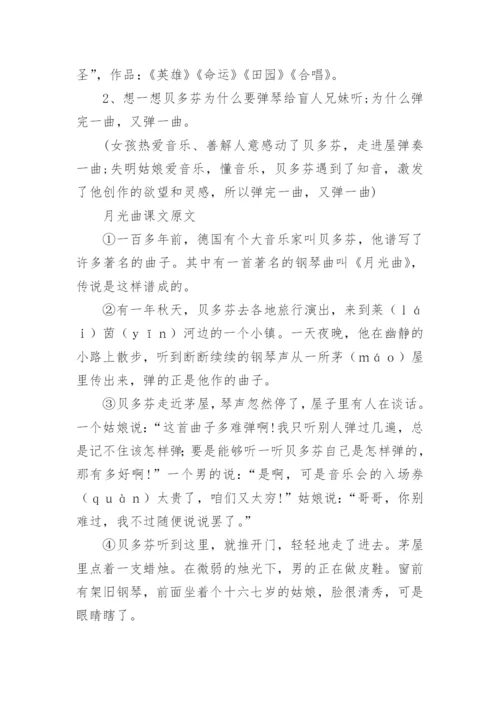 圣”，作品：《英雄》《命运》《田园》《合唱》。

2、想一想贝多芬为什么要弹琴给盲人兄妹听；为什么弹完一曲，又弹一曲。

（女孩热爱音乐、善解人意感动了贝多芬，走进屋弹奏一曲；失明姑娘爱音乐，懂音乐，贝多芬遇到了知音，激发了他创作的欲望和灵感，所以弹完一曲，又弹一曲）

月光曲课文原文

①一百多年前，德国有个大音乐家叫贝多芬，他谱写了许多著名的曲子。其中有一首著名的钢琴曲叫《月光曲》，传说是这样谱成的。

②有一年秋天，贝多芬去各地旅行演出，来到莱（lái）茵（yīn）河边的一个小镇。一天夜晚，他在幽静的小路上散步，听到断断续续的钢琴声从一所茅（máo）屋里传出来，弹的正是他作的曲子。

③贝多芬走近茅屋，琴声忽然停了，屋子里有人在谈话。一个姑娘说：“这首曲子多难弹啊！我只听别人弹过几遍，总是记不住该怎样弹；要是能够听一听贝多芬自己是怎样弹的，那有多好啊！”一个男的说：“是啊，可是音乐会的入场券（quàn）太贵了，咱们又太穷！”姑娘说：“哥哥，你别难过，我不过随便说说罢了。”

④贝多芬听到这里，就推开门，轻轻地走了进去。茅屋里点着一支蜡烛。在微弱的烛光下，男的正在做皮鞋。窗前有架旧钢琴，前面坐着个十六七岁的姑娘，脸很清秀，可是眼睛瞎了。